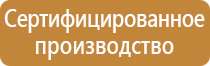 Сертифицированное производство